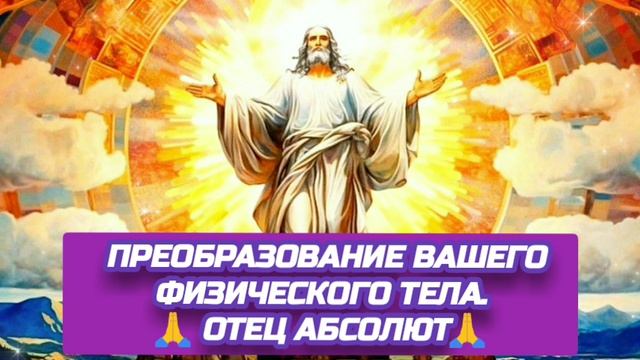 ПРЕОБРАЗОВАНИЕ ВАШЕГО ФИЗИЧЕСКОГО ТЕЛА. 🙏 ОТЕЦ АБСОЛЮТ🙏